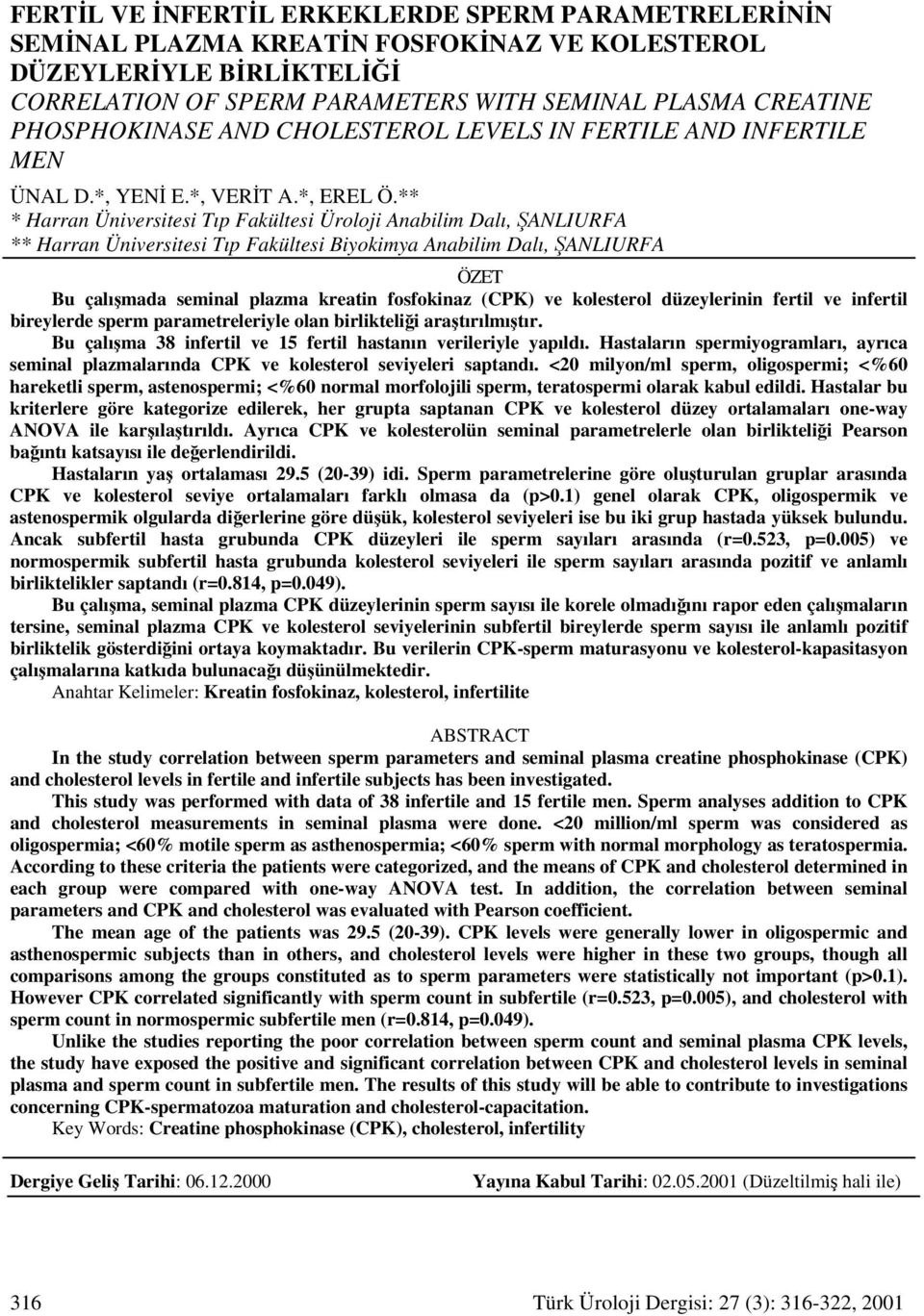 FERTİL VE İNFERTİL ERKEKLERDE SPERM PARAMETRELERİNİN SEMİNAL PLAZMA KREATİN FOSFOKİNAZ VE KOLESTEROL DÜZEYLERİYLE BİRLİKTELİĞİ
CORRELATION OF SPERM PARAMETERS WITH SEMINAL PLASMA CREATINE PHOSPHOKINASE AND CHOLESTEROL LEVELS IN FERTILE AND INFERTILE MEN

ÜNAL D.*, YENİ E.*, VERİT A.*, EREL Ö.**
* Harran Üniversitesi Tıp Fakültesi Üroloji Anabilim Dalı, ŞANLIURFA
** Harran Üniversitesi Tıp Fakültesi Biyokimya Anabilim Dalı, ŞANLIURFA

ÖZET

Bu çalışmada seminal plazma kreatin fosfokinaz (CPK) ve kolesterol düzeylerinin fertil ve infertil bireylerde sperm parametreleriyle olan birlikteliği araştırılmıştır.

Bu çalışma 38 infertil ve 15 fertil hastanın verileriyle yapıldı. Hastaların spermiyogramları, ayrıca seminal plazmalarında CPK ve kolesterol seviyeleri saptandı. <20 milyon/ml sperm, oligospermi; <%60 hareketli sperm, astenospermi; <%60 normal morfolojili sperm, teratospermi olarak kabul edildi. Hastalar bu kriterlere göre kategorize edilerek, her grupta saptanan CPK ve kolesterol düzey ortalamaları one-way ANOVA ile karşılaştırıldı. Ayrıca CPK ve kolesterolün seminal parametrelerle olan birlikteliği Pearson bağıntı katsayısı ile değerlendirildi.

Hastaların yaş ortalaması 29.5 (20-39) idi. Sperm parametrelerine göre oluşturulan gruplar arasında CPK ve kolesterol seviye ortalamaları farklı olmasa da (p>0.1) genel olarak CPK, oligospermik ve astenospermik olgularda diğerlerine göre düşük, kolesterol seviyeleri ise bu iki grup hastada yüksek bulundu. Ancak subfertil hasta grubunda CPK düzeyleri ile sperm sayıları arasında (r=0.523, p=0.005) ve normospermik subfertil hasta grubunda kolesterol seviyeleri ile sperm sayıları arasında pozitif ve anlamlı birliktelikler saptandı (r=0.814, p=0.049).

Bu çalışma, seminal plazma CPK düzeylerinin sperm sayısı ile korele olmadığını rapor eden çalışmaların tersine, seminal plazma CPK ve kolesterol seviyelerinin subfertil bireylerde sperm sayısı ile anlamlı pozitif birliktelik gösterdiğini ortaya koymaktadır. Bu verilerin CPK-sperm maturasyonu ve kolesterol-kapasitasyon çalışmalarına katkıda bulunacağı düşünülmektedir.

Anahtar Kelimeler: Kreatin fosfokinaz, kolesterol, infertilite

ABSTRACT

In the study correlation between sperm parameters and seminal plasma creatine phosphokinase (CPK) and cholesterol levels in fertile and infertile subjects has been investigated.

This study was performed with data of 38 infertile and 15 fertile men. Sperm analyses addition to CPK and cholesterol measurements in seminal plasma were done. <20 million/ml sperm was considered as oligospermia; <60% motile sperm as asthenospermia; <60% sperm with normal morphology as teratospermia. According to these criteria the patients were categorized, and the means of CPK and cholesterol determined in each group were compared with one-way ANOVA test. In addition, the correlation between seminal parameters and CPK and cholesterol was evaluated with Pearson coefficient.

The mean age of the patients was 29.5 (20-39). CPK levels were generally lower in oligospermic and asthenospermic subjects than in others, and cholesterol levels were higher in these two groups, though all comparisons among the groups constituted as to sperm parameters were statistically not important (p>0.1). However CPK correlated significantly with sperm count in subfertile (r=0.523, p=0.005), and cholesterol with sperm count in normospermic subfertile men (r=0.814, p=0.049).

Unlike the studies reporting the poor correlation between sperm count and seminal plasma CPK levels, the study have exposed the positive and significant correlation between CPK and cholesterol levels in seminal plasma and sperm count in subfertile men. The results of this study will be able to contribute to investigations concerning CPK-spermatozoa maturation and cholesterol-capacitation.

Key Words: Creatine phosphokinase (CPK), cholesterol, infertility

Dergiye Geliş Tarihi: 06.12.2000 Yayına Kabul Tarihi: 02.05.2001 (Düzeltilmiş hali ile)

316 Türk Üroloji Dergisi: 27 (3): 316-322, 2001